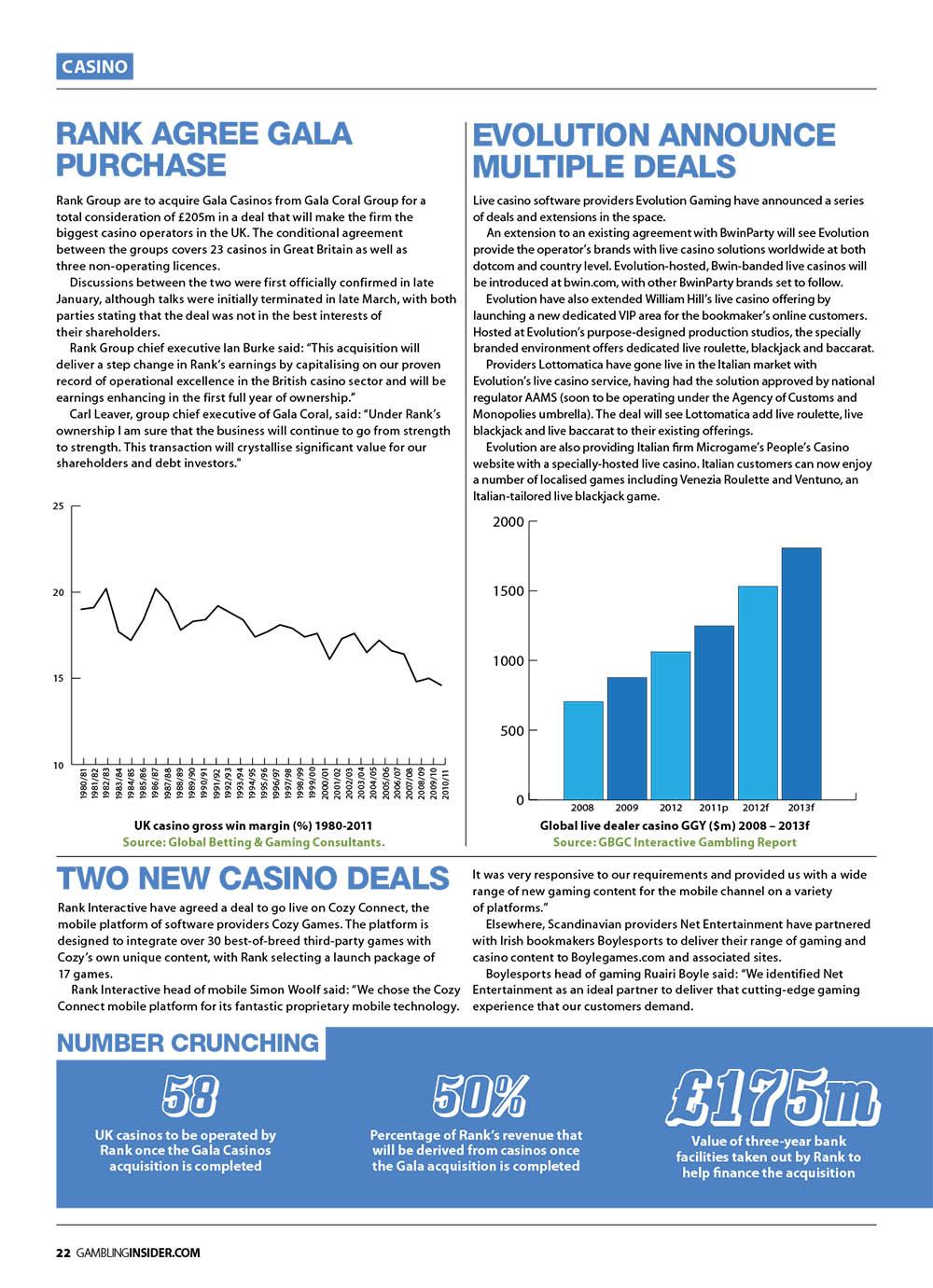 CASINO

RANK AGREE GALA PURCHASE

Rank Group are to acquire Gala Casinos from Gala Coral Group for a total consideration of £205m in a deal that will make the firm the biggest casino operators in the UK. The conditional agreement between the groups covers 23 casinos in Great Britain as well as three non-operating licences.

Discussions between the two were first officially confirmed in late January, although talks were initially terminated in late March, with both parties stating that the deal was not in the best interests of their shareholders.

Rank Group chief executive Ian Burke said: "This acquisition will deliver a step change in Rank's earnings by capitalising on our proven record of operational excellence in the British casino sector and will be earnings enhancing in the first full year of ownership."

Carl Leaver, group chief executive of Gala Coral, said: "Under Rank's ownership I am sure that the business will continue to go from strength to strength. This transaction will crystallise significant value for our shareholders and debt investors."

25
20
15
10
1980/81 1981/82 1982/83 1983/84 1984/85 1985/86 1986/87 1987/88 1988/89 1989/90 1990/91 1991/92 1992/93 1993/94 1994/95 1995/96 1996/97 1997/98 1998/99 1999/00 2000/01 2001/02 2002/03 2003/04 2004/05 2005/06 2006/07 2007/08 2008/09 2009/10 2010/11

UK casino gross win margin (%) 1980-2011
Source: Global Betting & Gaming Consultants.

EVOLUTION ANNOUNCE MULTIPLE DEALS

Live casino software providers Evolution Gaming have announced a series of deals and extensions in the space.

An extension to an existing agreement with BwinParty will see Evolution provide the operator's brands with live casino solutions worldwide at both dotcom and country level. Evolution-hosted, Bwin-banded live casinos will be introduced at bwin.com, with other BwinParty brands set to follow.

Evolution have also extended William Hill's live casino offering by launching a new dedicated VIP area for the bookmaker's online customers. Hosted at Evolution's purpose-designed production studios, the specially branded environment offers dedicated live roulette, blackjack and baccarat.

Providers Lottomatica have gone live in the Italian market with Evolution's live casino service, having had the solution approved by national regulator AAMS (soon to be operating under the Agency of Customs and Monopolies umbrella). The deal will see Lottomatica add live roulette, live blackjack and live baccarat to their existing offerings.

Evolution are also providing Italian firm Microgame's People's Casino website with a specially-hosted live casino. Italian customers can now enjoy a number of localised games including Venezia Roulette and Ventuno, an Italian-tailored live blackjack game.

2000
1500
1000
500
0
2008 2009 2012 2011p 2012f 2013f

Global live dealer casino GGY ($m) 2008 – 2013f
Source: GBGC Interactive Gambling Report

TWO NEW CASINO DEALS

Rank Interactive have agreed a deal to go live on Cozy Connect, the mobile platform of software providers Cozy Games. The platform is designed to integrate over 30 best-of-breed third-party games with Cozy's own unique content, with Rank selecting a launch package of 17 games.

Rank Interactive head of mobile Simon Woolf said: "We chose the Cozy Connect mobile platform for its fantastic proprietary mobile technology. It was very responsive to our requirements and provided us with a wide range of new gaming content for the mobile channel on a variety of platforms."

Elsewhere, Scandinavian providers Net Entertainment have partnered with Irish bookmakers Boylesports to deliver their range of gaming and casino content to Boylegames.com and associated sites.

Boylesports head of gaming Ruairi Boyle said: "We identified Net Entertainment as an ideal partner to deliver that cutting-edge gaming experience that our customers demand.

NUMBER CRUNCHING

58
UK casinos to be operated by Rank once the Gala Casinos acquisition is completed

50%
Percentage of Rank's revenue that will be derived from casinos once the Gala acquisition is completed

£175m
Value of three-year bank facilities taken out by Rank to help finance the acquisition

22 GAMBLINGINSIDER.COM